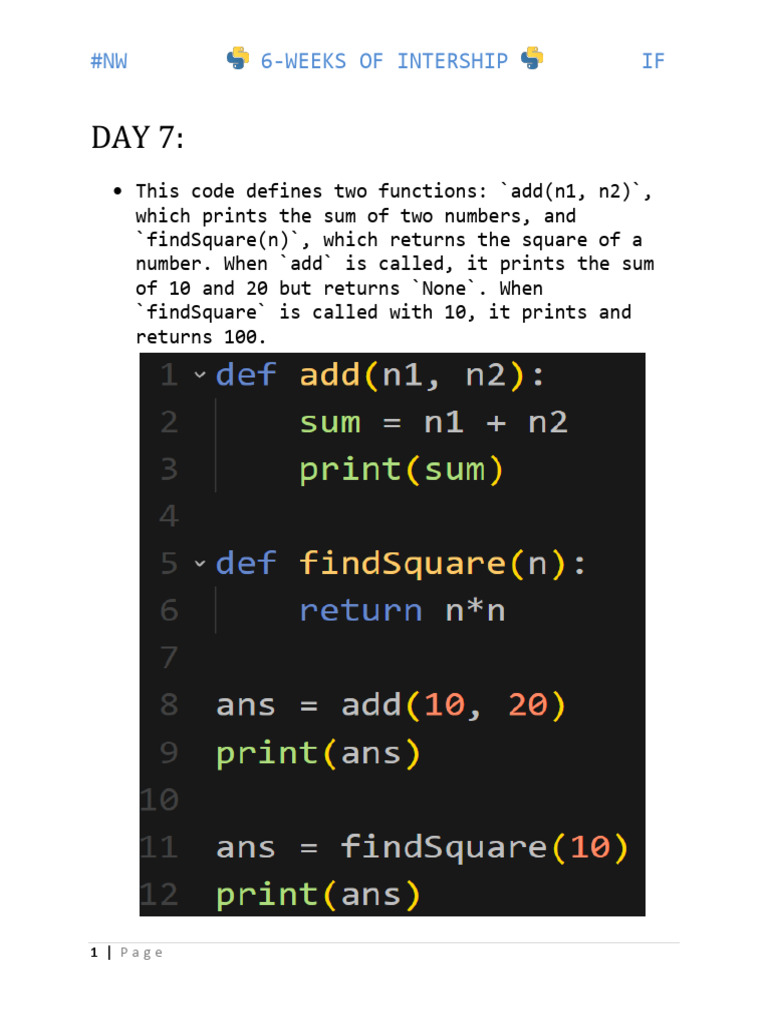 #NW 6-WEEKS OF INTERSHIP IF

DAY 7:

• This code defines two functions: `add(n1, n2)`, which prints the sum of two numbers, and `findSquare(n)`, which returns the square of a number. When `add` is called, it prints the sum of 10 and 20 but returns `None`. When `findSquare` is called with 10, it prints and returns 100.

1 def add(n1, n2):
2     sum = n1 + n2
3     print(sum)
4
5 def findSquare(n):
6     return n*n
7
8 ans = add(10, 20)
9 print(ans)
10
11 ans = findSquare(10)
12 print(ans)

1 | Page